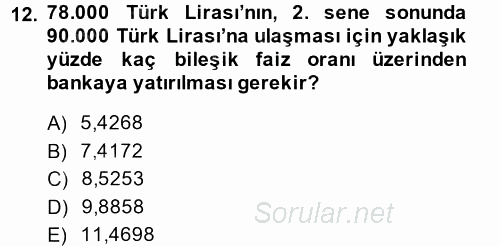 12. 78.000 Türk Lirası'nın, 2. sene sonunda 90.000 Türk Lirası'na ulaşması için yaklaşık yüzde kaç bileşik faiz oranı üzerinden bankaya yatırılması gerekir?

A) 5,4268
B) 7,4172
C) 8,5253
D) 9,8858
E) 11,4698

Sorular.net